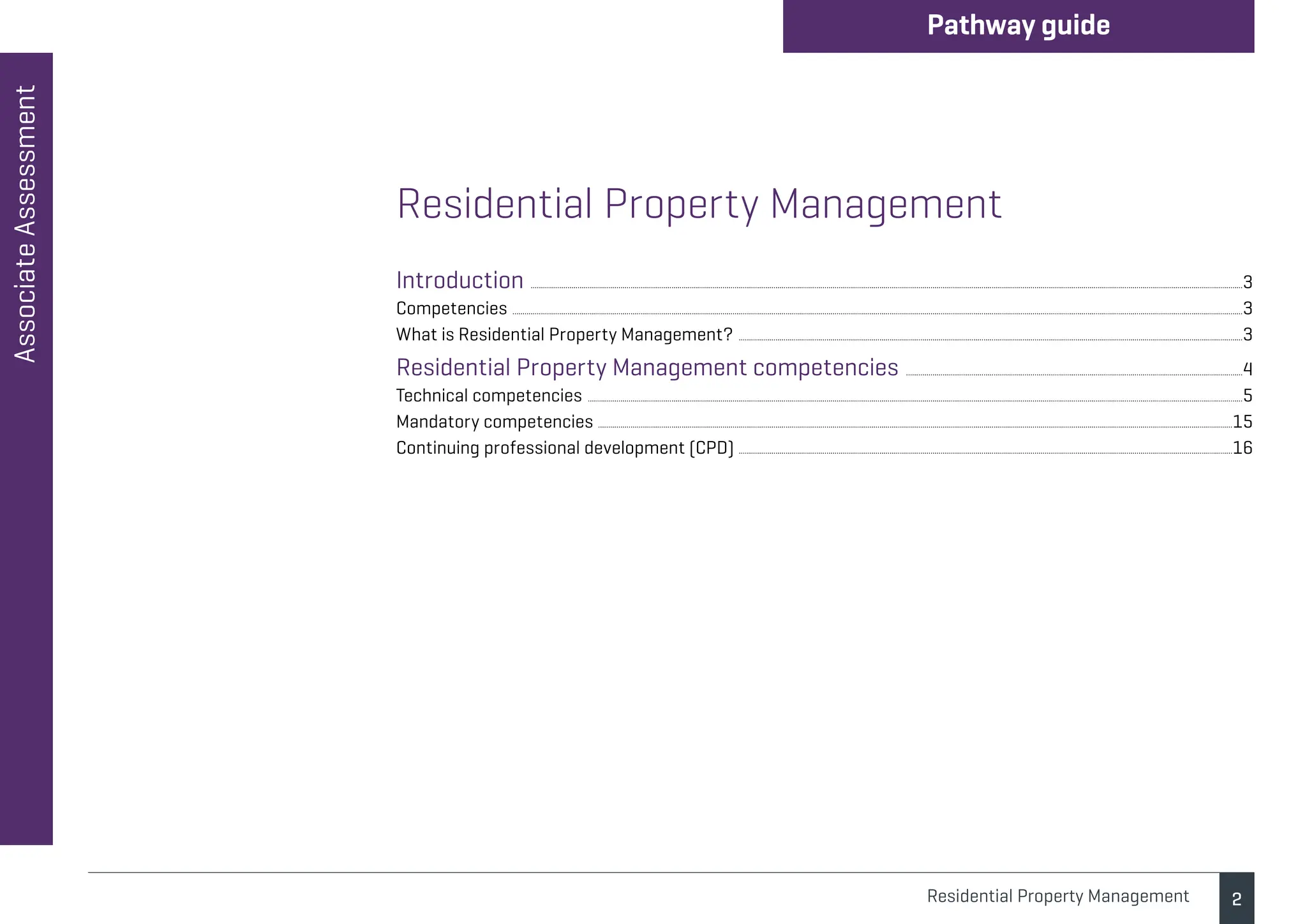 Pathway guide

Associate Assessment

Residential Property Management

Introduction 3
Competencies 3
What is Residential Property Management? 3
Residential Property Management competencies 4
Technical competencies 5
Mandatory competencies 15
Continuing professional development (CPD) 16

Residential Property Management 2